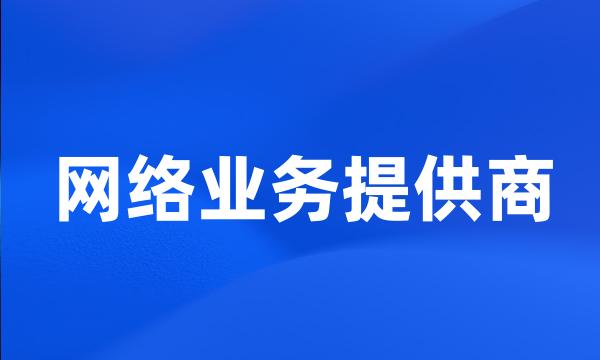 网络业务提供商